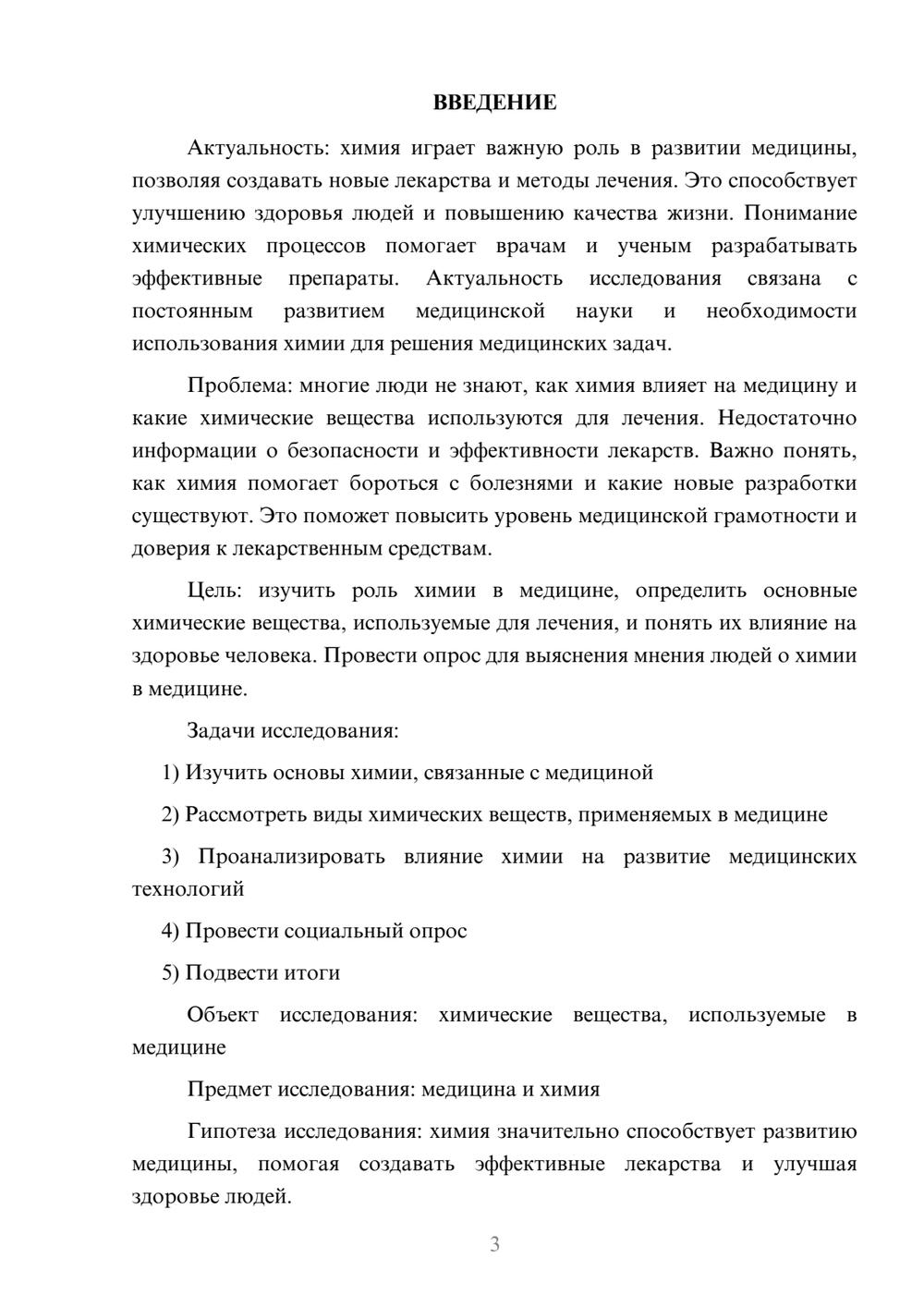 ВВЕДЕНИЕ

Актуальность: химия играет важную роль в развитии медицины, позволяя создавать новые лекарства и методы лечения. Это способствует улучшению здоровья людей и повышению качества жизни. Понимание химических процессов помогает врачам и ученым разрабатывать эффективные препараты. Актуальность исследования связана с постоянным развитием медицинской науки и необходимости использования химии для решения медицинских задач.

Проблема: многие люди не знают, как химия влияет на медицину и какие химические вещества используются для лечения. Недостаточно информации о безопасности и эффективности лекарств. Важно понять, как химия помогает бороться с болезнями и какие новые разработки существуют. Это поможет повысить уровень медицинской грамотности и доверия к лекарственным средствам.

Цель: изучить роль химии в медицине, определить основные химические вещества, используемые для лечения, и понять их влияние на здоровье человека. Провести опрос для выяснения мнения людей о химии в медицине.

Задачи исследования:

1) Изучить основы химии, связанные с медициной

2) Рассмотреть виды химических веществ, применяемых в медицине

3) Проанализировать влияние химии на развитие медицинских технологий

4) Провести социальный опрос

5) Подвести итоги

Объект исследования: химические вещества, используемые в медицине

Предмет исследования: медицина и химия

Гипотеза исследования: химия значительно способствует развитию медицины, помогая создавать эффективные лекарства и улучшая здоровье людей.

3